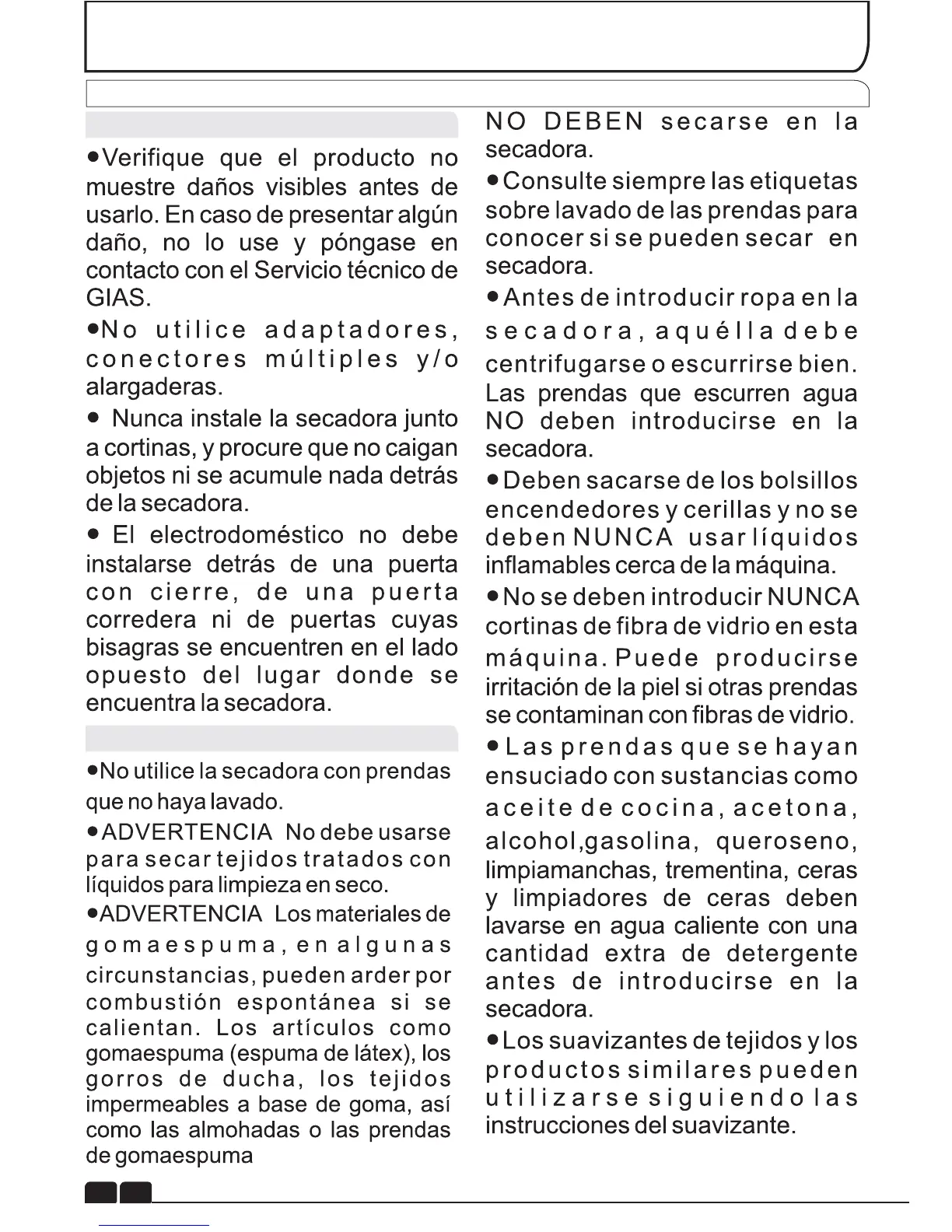 ●Verifique que el producto no muestre daños visibles antes de usarlo. En caso de presentar algún daño, no lo use y póngase en contacto con el Servicio técnico de GIAS.

●No utilice adaptadores, conectores múltiples y/o alargaderas.

● Nunca instale la secadora junto a cortinas, y procure que no caigan objetos ni se acumule nada detrás de la secadora.

● El electrodoméstico no debe instalarse detrás de una puerta con cierre, de una puerta corredera ni de puertas cuyas bisagras se encuentren en el lado opuesto del lugar donde se encuentra la secadora.

●No utilice la secadora con prendas que no haya lavado.

●ADVERTENCIA No debe usarse para secar tejidos tratados con líquidos para limpieza en seco.

●ADVERTENCIA Los materiales de gomaespuma, en algunas circunstancias, pueden arder por combustión espontánea si se calientan. Los artículos como gomaespuma (espuma de látex), los gorros de ducha, los tejidos impermeables a base de goma, así como las almohadas o las prendas de gomaespuma NO DEBEN secarse en la secadora.

●Consulte siempre las etiquetas sobre lavado de las prendas para conocer si se pueden secar en secadora.

●Antes de introducir ropa en la secadora, aquélla debe centrifugarse o escurrirse bien. Las prendas que escurren agua NO deben introducirse en la secadora.

●Deben sacarse de los bolsillos encendedores y cerillas y no se deben NUNCA usar líquidos inflamables cerca de la máquina.

●No se deben introducir NUNCA cortinas de fibra de vidrio en esta máquina. Puede producirse irritación de la piel si otras prendas se contaminan con fibras de vidrio.

●Las prendas que se hayan ensuciado con sustancias como aceite de cocina, acetona, alcohol,gasolina, queroseno, limpiamanchas, trementina, ceras y limpiadores de ceras deben lavarse en agua caliente con una cantidad extra de detergente antes de introducirse en la secadora.

●Los suavizantes de tejidos y los productos similares pueden utilizarse siguiendo las instrucciones del suavizante.